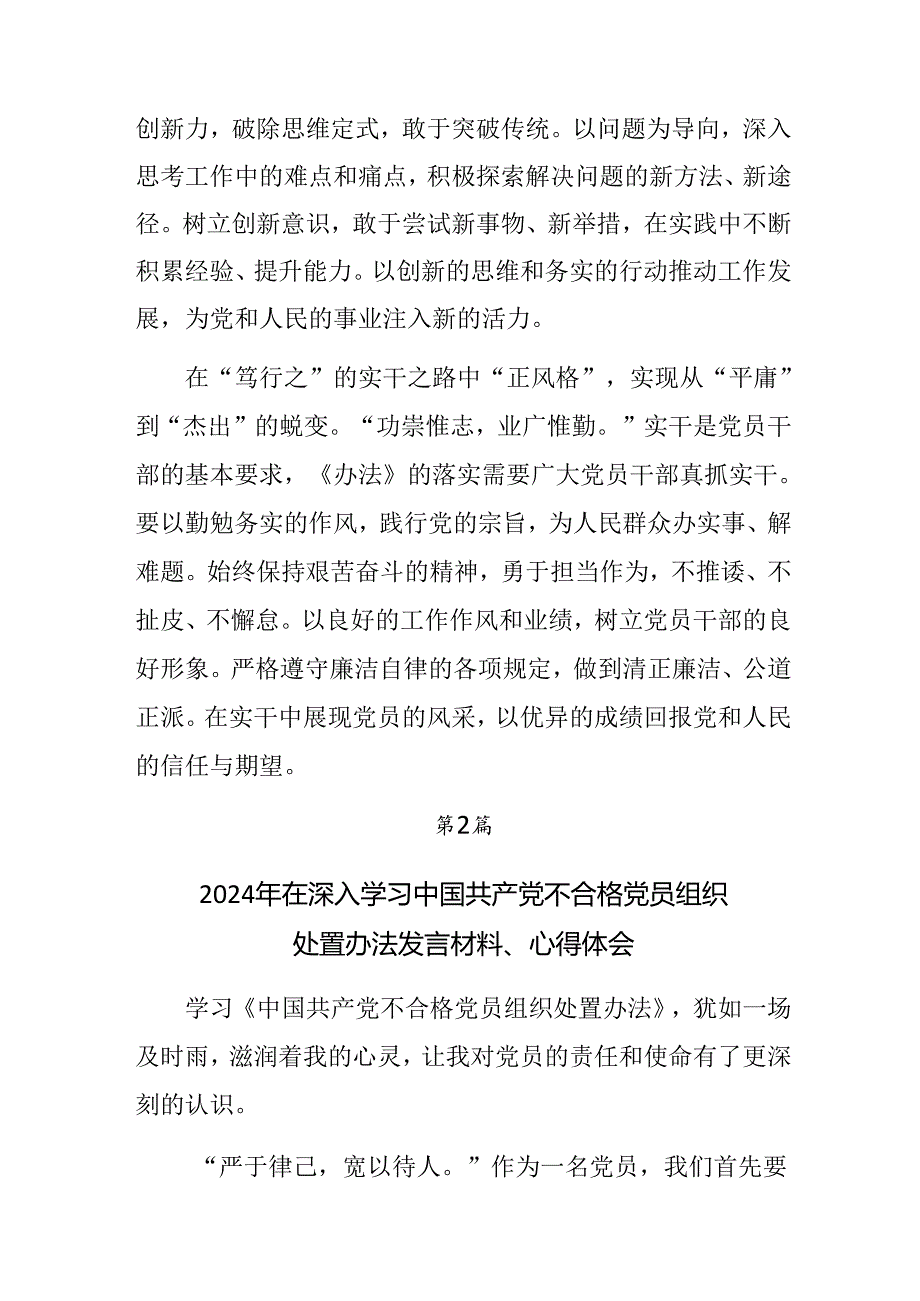 创新力，破除思维定式，敢于突破传统。以问题为导向，深入思考工作中的难点和痛点，积极探索解决问题的新方法、新途径。树立创新意识，敢于尝试新事物、新举措，在实践中不断积累经验、提升能力。以创新的思维和务实的行动推动工作发展，为党和人民的事业注入新的活力。

在“笃行之”的实干之路中“正风格”，实现从“平庸”到“杰出”的蜕变。“功崇惟志，业广惟勤。”实干是党员干部的基本要求，《办法》的落实需要广大党员干部真抓实干。要以勤勉务实的作风，践行党的宗旨，为人民群众办实事、解难题。始终保持艰苦奋斗的精神，勇于担当作为，不推诿、不扯皮、不懈怠。以良好的工作作风和业绩，树立党员干部的良好形象。严格遵守廉洁自律的各项规定，做到清正廉洁、公道正派。在实干中展现党员的风采，以优异的成绩回报党和人民的信任与期望。

第2篇

2024年在深入学习中国共产党不合格党员组织处置办法发言材料、心得体会

学习《中国共产党不合格党员组织处置办法》，犹如一场及时雨，滋润着我的心灵，让我对党员的责任和使命有了更深刻的认识。

“严于律己，宽以待人。”作为一名党员，我们首先要